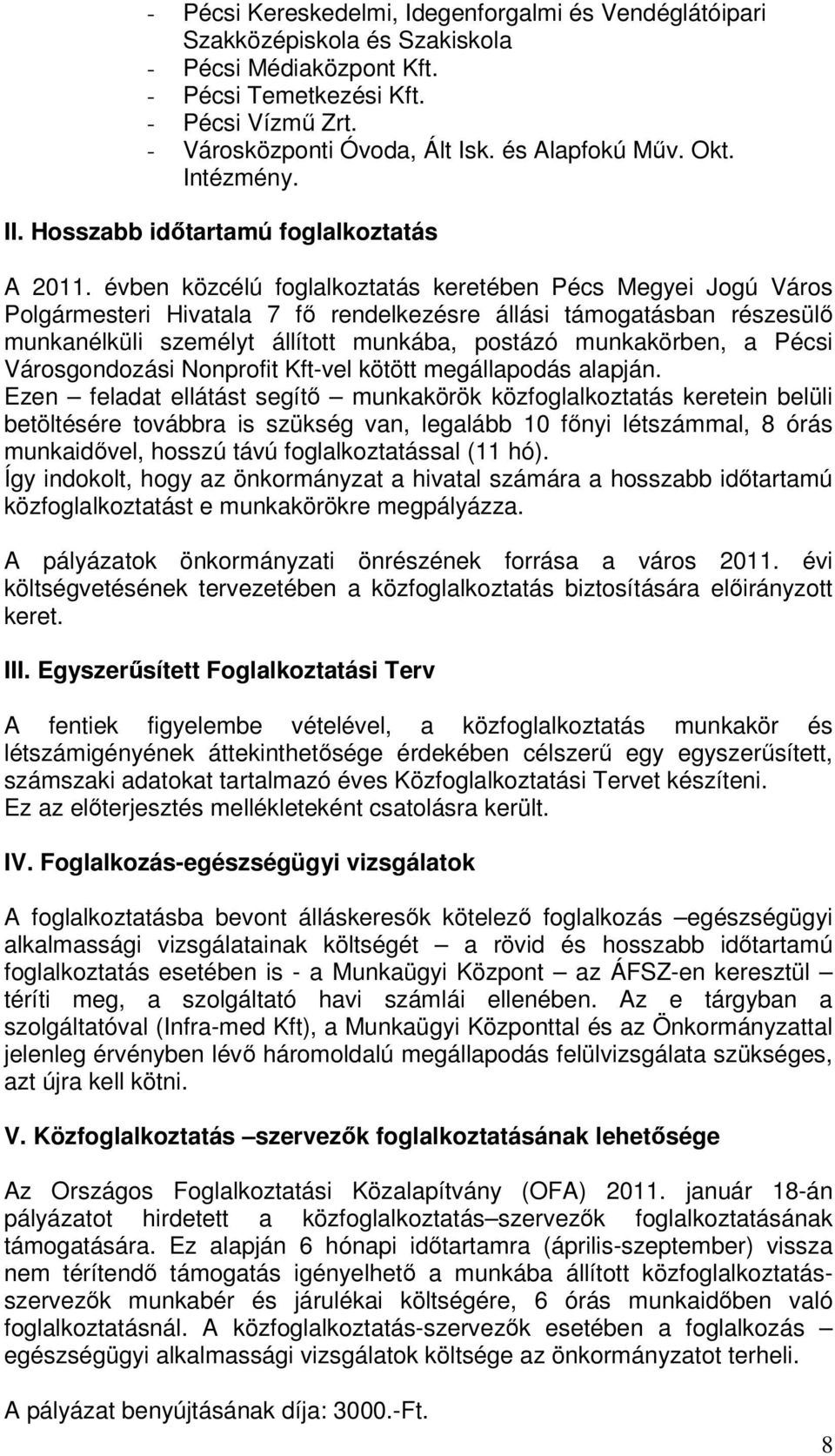 - Pécsi Kereskedelmi, Idegenforgalmi és Vendéglátóipari Szakközépiskola és Szakiskola
- Pécsi Médiaközpont Kft.
- Pécsi Temetkezési Kft.
- Pécsi Vízmű Zrt.
- Városközponti Óvoda, Ált Isk. és Alapfokú Műv. Okt. Intézmény.

II. Hosszabb időtartamú foglalkoztatás

A 2011. évben közcélú foglalkoztatás keretében Pécs Megyei Jogú Város Polgármesteri Hivatala 7 fő rendelkezésre állási támogatásban részesülő munkanélküli személyt állított munkába, postázó munkakörben, a Pécsi Városgondozási Nonprofit Kft-vel kötött megállapodás alapján.
Ezen – feladat ellátást segítő – munkakörök közfoglalkoztatás keretein belüli betöltésére továbbra is szükség van, legalább 10 főnyi létszámmal, 8 órás munkaidővel, hosszú távú foglalkoztatással (11 hó).
Így indokolt, hogy az önkormányzat a hivatal számára a hosszabb időtartamú közfoglalkoztatást e munkakörökre megpályázza.

A pályázatok önkormányzati önrészének forrása a város 2011. évi költségvetésének tervezetében a közfoglalkoztatás biztosítására előirányzott keret.

III. Egyszerűsített Foglalkoztatási Terv

A fentiek figyelembe vételével, a közfoglalkoztatás munkakör és létszámigényének áttekinthetősége érdekében célszerű egy egyszerűsített, számszaki adatokat tartalmazó éves Közfoglalkoztatási Tervet készíteni.
Ez az előterjesztés mellékleteként csatolásra került.

IV. Foglalkozás-egészségügyi vizsgálatok

A foglalkoztatásba bevont álláskeresők kötelező foglalkozás –egészségügyi alkalmassági vizsgálatainak költségét – a rövid és hosszabb időtartamú foglalkoztatás esetében is - a Munkaügyi Központ – az ÁFSZ-en keresztül – téríti meg, a szolgáltató havi számlái ellenében. Az e tárgyban a szolgáltatóval (Infra-med Kft), a Munkaügyi Központtal és az Önkormányzattal jelenleg érvényben lévő háromoldalú megállapodás felülvizsgálata szükséges, azt újra kell kötni.

V. Közfoglalkoztatás –szervezők foglalkoztatásának lehetősége

Az Országos Foglalkoztatási Közalapítvány (OFA) 2011. január 18-án pályázatot hirdetett a közfoglalkoztatás–szervezők foglalkoztatásának támogatására. Ez alapján 6 hónapi időtartamra (április-szeptember) vissza nem térítendő támogatás igényelhető a munkába állított közfoglalkoztatás-szervezők munkabér és járulékai költségére, 6 órás munkaidőben való foglalkoztatásnál. A közfoglalkoztatás-szervezők esetében a foglalkozás – egészségügyi alkalmassági vizsgálatok költsége az önkormányzatot terheli.

A pályázat benyújtásának díja: 3000.-Ft.

8